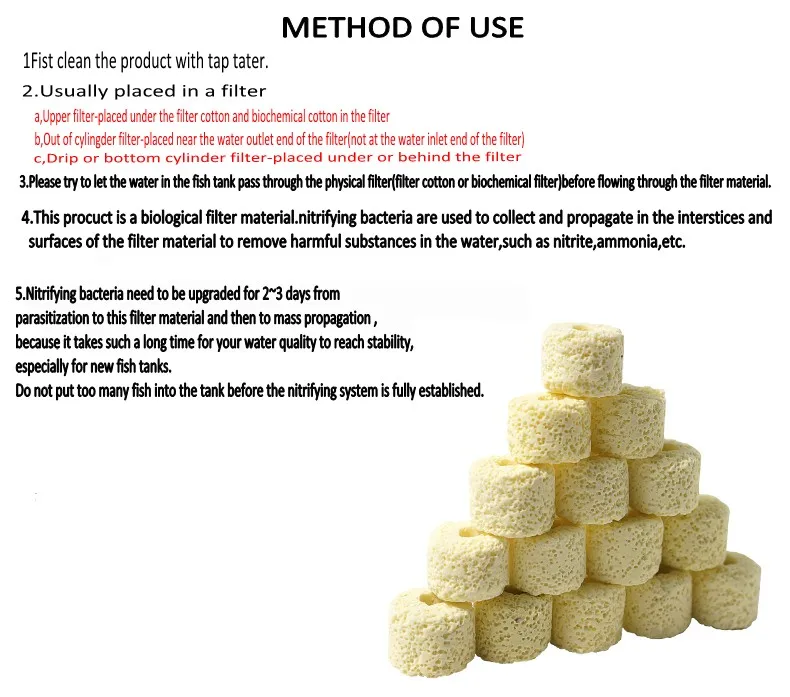 METHOD OF USE

1Fist clean the product with tap tater.

2.Usually placed in a filter

a,Upper filter-placed under the filter cotton and biochemical cotton in the filter

b,Out of cylingder filter-placed near the water outlet end of the filter(not at the water inlet end of the filter)

c,Drip or bottom cylinder filter-placed under or behind the filter

3.Please try to let the water in the fish tank pass through the physical filter(filter cotton or biochemical filter)before flowing through the filter material.

4.This procuct is a biological filter material.nitrifying bacteria are used to collect and propagate in the interstices and surfaces of the filter material to remove harmful substances in the water,such as nitrite,ammonia,etc.

5.Nitrifying bacteria need to be upgraded for 2~3 days from parasitization to this filter material and then to mass propagation , because it takes such a long time for your water quality to reach stability, especially for new fish tanks.
Do not put too many fish into the tank before the nitrifying system is fully established.